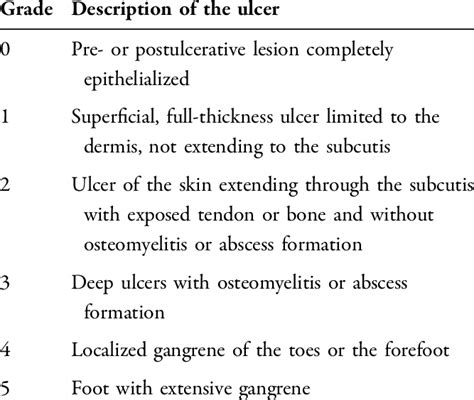 | Grade | Description of the ulcer |
|---|---|
| 0 | Pre- or postulcerative lesion completely epithelialized |
| 1 | Superficial, full-thickness ulcer limited to the dermis, not extending to the subcutis |
| 2 | Ulcer of the skin extending through the subcutis with exposed tendon or bone and without osteomyelitis or abscess formation |
| 3 | Deep ulcers with osteomyelitis or abscess formation |
| 4 | Localized gangrene of the toes or the forefoot |
| 5 | Foot with extensive gangrene |